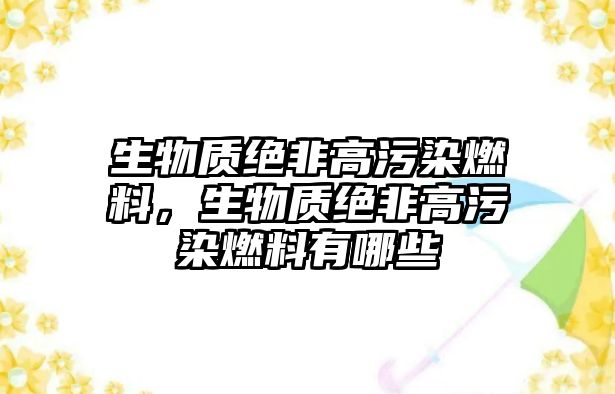 生物质绝非高污染燃料，生物质绝非高污染燃料有哪些